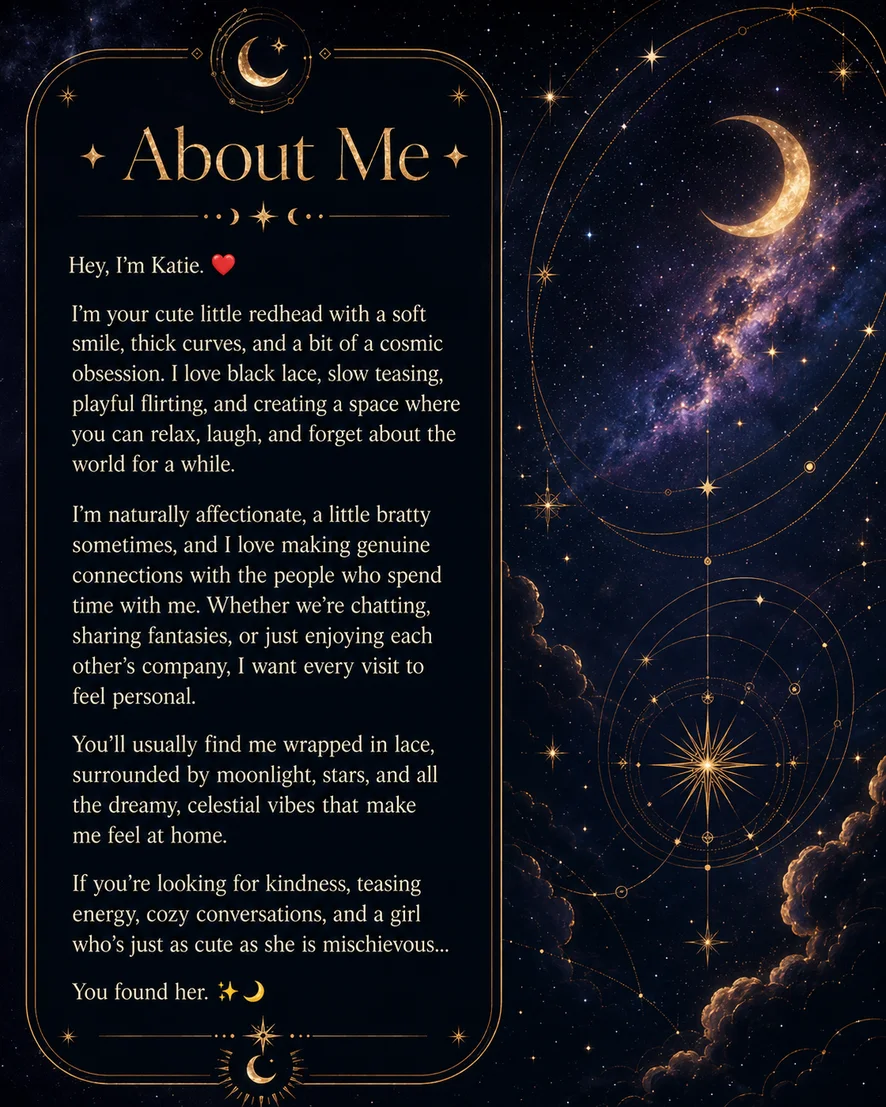 About Me

Hey, I'm Katie. ❤️

I'm your cute little redhead with a soft smile, thick curves, and a bit of a cosmic obsession. I love black lace, slow teasing, playful flirting, and creating a space where you can relax, laugh, and forget about the world for a while.

I'm naturally affectionate, a little bratty sometimes, and I love making genuine connections with the people who spend time with me. Whether we're chatting, sharing fantasies, or just enjoying each other's company, I want every visit to feel personal.

You'll usually find me wrapped in lace, surrounded by moonlight, stars, and all the dreamy, celestial vibes that make me feel at home.

If you're looking for kindness, teasing energy, cozy conversations, and a girl who's just as cute as she is mischievous...

You found her. ✨🌙